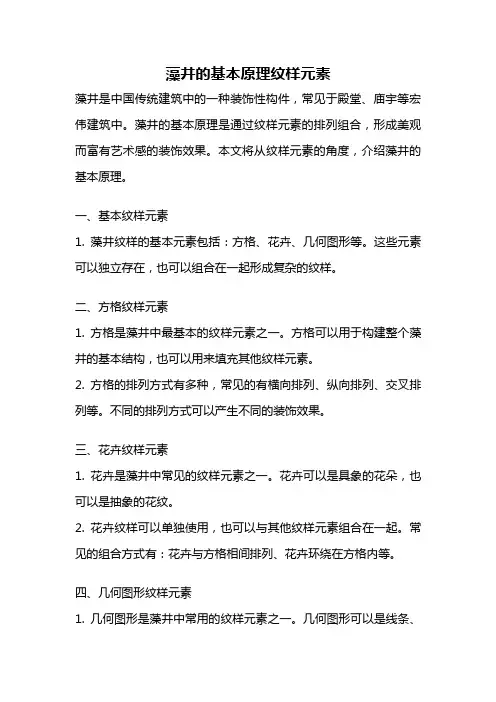 藻井的基本原理纹样元素

藻井是中国传统建筑中的一种装饰性构件，常见于殿堂、庙宇等宏伟建筑中。藻井的基本原理是通过纹样元素的排列组合，形成美观而富有艺术感的装饰效果。本文将从纹样元素的角度，介绍藻井的基本原理。

一、基本纹样元素

1. 藻井纹样的基本元素包括：方格、花卉、几何图形等。这些元素可以独立存在，也可以组合在一起形成复杂的纹样。

二、方格纹样元素

1. 方格是藻井中最基本的纹样元素之一。方格可以用于构建整个藻井的基本结构，也可以用来填充其他纹样元素。

2. 方格的排列方式有多种，常见的有横向排列、纵向排列、交叉排列等。不同的排列方式可以产生不同的装饰效果。

三、花卉纹样元素

1. 花卉是藻井中常见的纹样元素之一。花卉可以是具象的花朵，也可以是抽象的花纹。

2. 花卉纹样可以单独使用，也可以与其他纹样元素组合在一起。常见的组合方式有：花卉与方格相间排列、花卉环绕在方格内等。

四、几何图形纹样元素

1. 几何图形是藻井中常用的纹样元素之一。几何图形可以是线条、